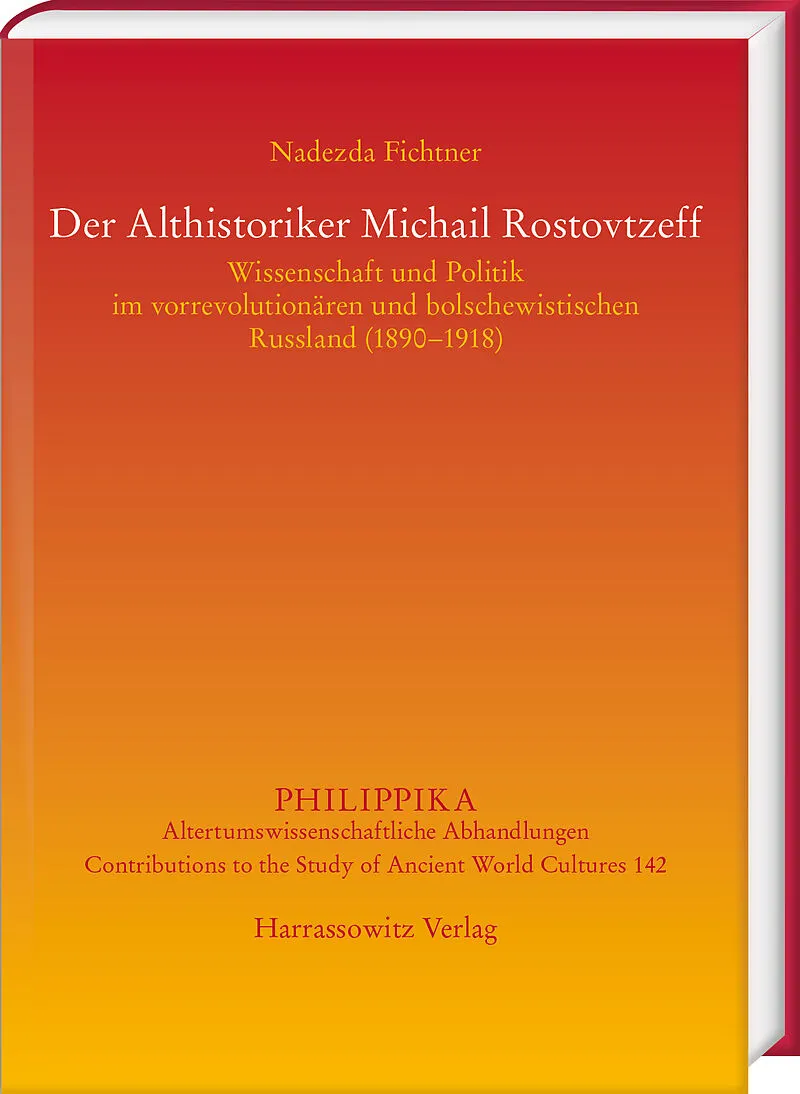 Nadezda Fichtner

Der Althistoriker Michail Rostovtzeff

Wissenschaft und Politik im vorrevolutionären und bolschewistischen Russland (1890–1918)

PHILIPPIKA

Altertumswissenschaftliche Abhandlungen

Contributions to the Study of Ancient World Cultures 142

Harrassowitz Verlag